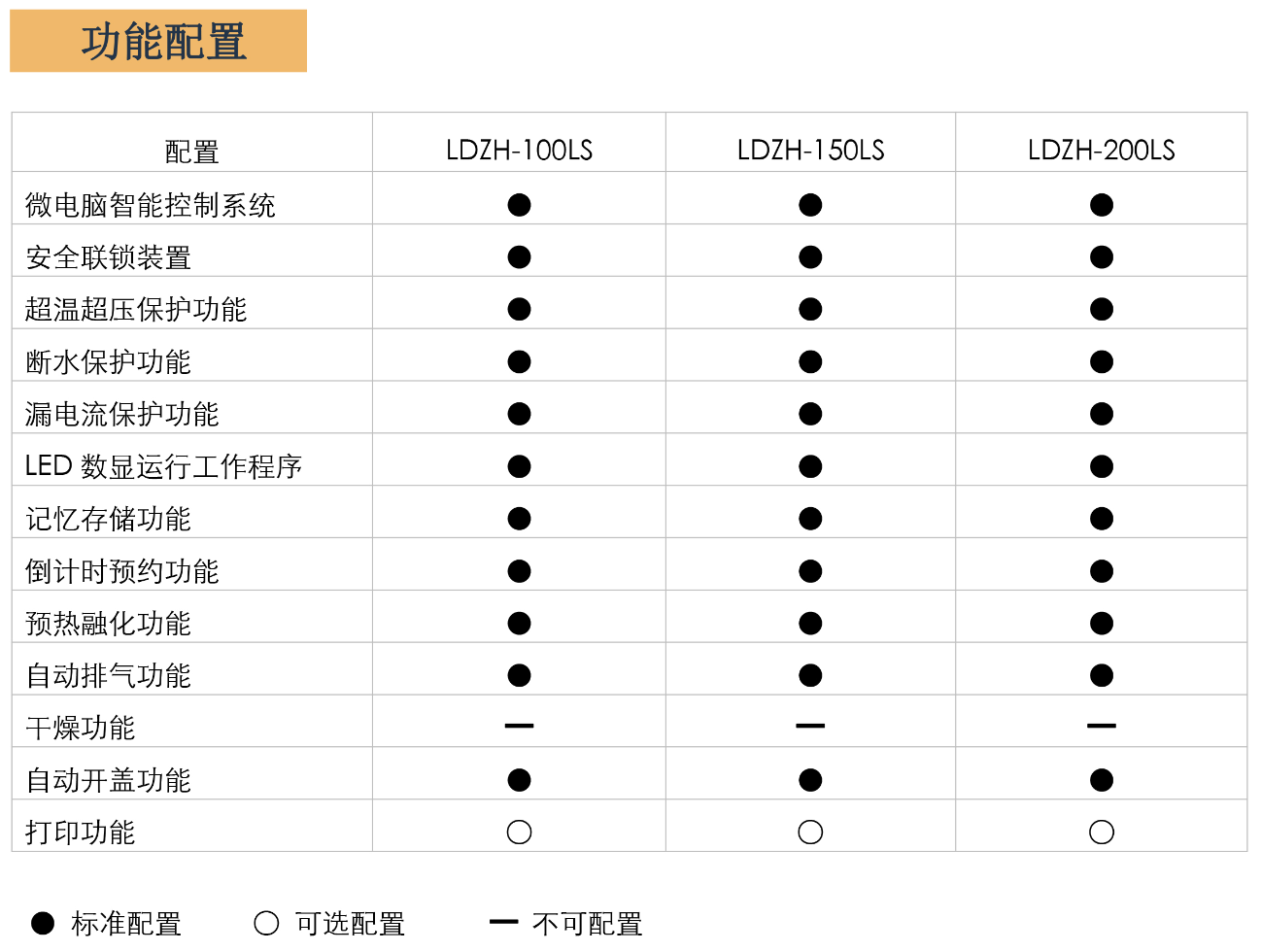 功能配置

| 配置 | LDZH-100LS | LDZH-150LS | LDZH-200LS |
|---|---|---|---|
| 微电脑智能控制系统 | ● | ● | ● |
| 安全联锁装置 | ● | ● | ● |
| 超温超压保护功能 | ● | ● | ● |
| 断水保护功能 | ● | ● | ● |
| 漏电流保护功能 | ● | ● | ● |
| LED 数显运行工作程序 | ● | ● | ● |
| 记忆存储功能 | ● | ● | ● |
| 倒计时预约功能 | ● | ● | ● |
| 预热融化功能 | ● | ● | ● |
| 自动排气功能 | ● | ● | ● |
| 干燥功能 | — | — | — |
| 自动开盖功能 | ● | ● | ● |
| 打印功能 | ○ | ○ | ○ |

● 标准配置　○ 可选配置　— 不可配置